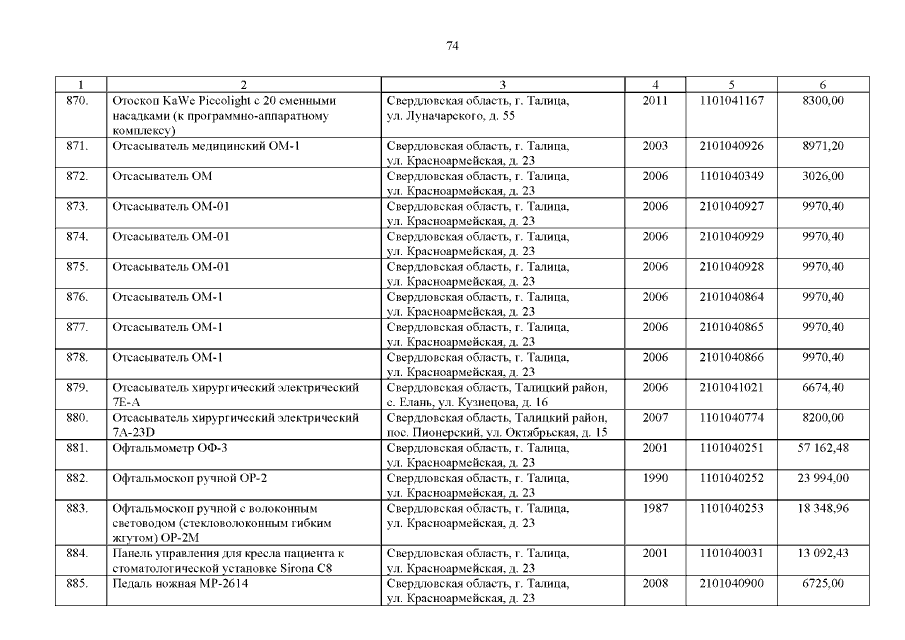 74

| 1 | 2 | 3 | 4 | 5 | 6 |
|---|---|---|---|---|---|
| 870. | Отоскоп KaWe Piccolight с 20 сменными насадками (к программно-аппаратному комплексу) | Свердловская область, г. Талица, ул. Луначарского, д. 55 | 2011 | 1101041167 | 8300,00 |
| 871. | Отсасыватель медицинский ОМ-1 | Свердловская область, г. Талица, ул. Красноармейская, д. 23 | 2003 | 2101040926 | 8971,20 |
| 872. | Отсасыватель ОМ | Свердловская область, г. Талица, ул. Красноармейская, д. 23 | 2006 | 1101040349 | 3026,00 |
| 873. | Отсасыватель ОМ-01 | Свердловская область, г. Талица, ул. Красноармейская, д. 23 | 2006 | 2101040927 | 9970,40 |
| 874. | Отсасыватель ОМ-01 | Свердловская область, г. Талица, ул. Красноармейская, д. 23 | 2006 | 2101040929 | 9970,40 |
| 875. | Отсасыватель ОМ-01 | Свердловская область, г. Талица, ул. Красноармейская, д. 23 | 2006 | 2101040928 | 9970,40 |
| 876. | Отсасыватель ОМ-1 | Свердловская область, г. Талица, ул. Красноармейская, д. 23 | 2006 | 2101040864 | 9970,40 |
| 877. | Отсасыватель ОМ-1 | Свердловская область, г. Талица, ул. Красноармейская, д. 23 | 2006 | 2101040865 | 9970,40 |
| 878. | Отсасыватель ОМ-1 | Свердловская область, г. Талица, ул. Красноармейская, д. 23 | 2006 | 2101040866 | 9970,40 |
| 879. | Отсасыватель хирургический электрический 7Е-А | Свердловская область, Талицкий район, с. Елань, ул. Кузнецова, д. 16 | 2006 | 2101041021 | 6674,40 |
| 880. | Отсасыватель хирургический электрический 7А-23D | Свердловская область, Талицкий район, пос. Пионерский, ул. Октябрьская, д. 15 | 2007 | 1101040774 | 8200,00 |
| 881. | Офтальмометр ОФ-3 | Свердловская область, г. Талица, ул. Красноармейская, д. 23 | 2001 | 1101040251 | 57 162,48 |
| 882. | Офтальмоскоп ручной ОР-2 | Свердловская область, г. Талица, ул. Красноармейская, д. 23 | 1990 | 1101040252 | 23 994,00 |
| 883. | Офтальмоскоп ручной с волоконным световодом (стекловолоконным гибким жгутом) ОР-2М | Свердловская область, г. Талица, ул. Красноармейская, д. 23 | 1987 | 1101040253 | 18 348,96 |
| 884. | Панель управления для кресла пациента к стоматологической установке Sirona C8 | Свердловская область, г. Талица, ул. Красноармейская, д. 23 | 2001 | 1101040031 | 13 092,43 |
| 885. | Педаль ножная МР-2614 | Свердловская область, г. Талица, ул. Красноармейская, д. 23 | 2008 | 2101040900 | 6725,00 |